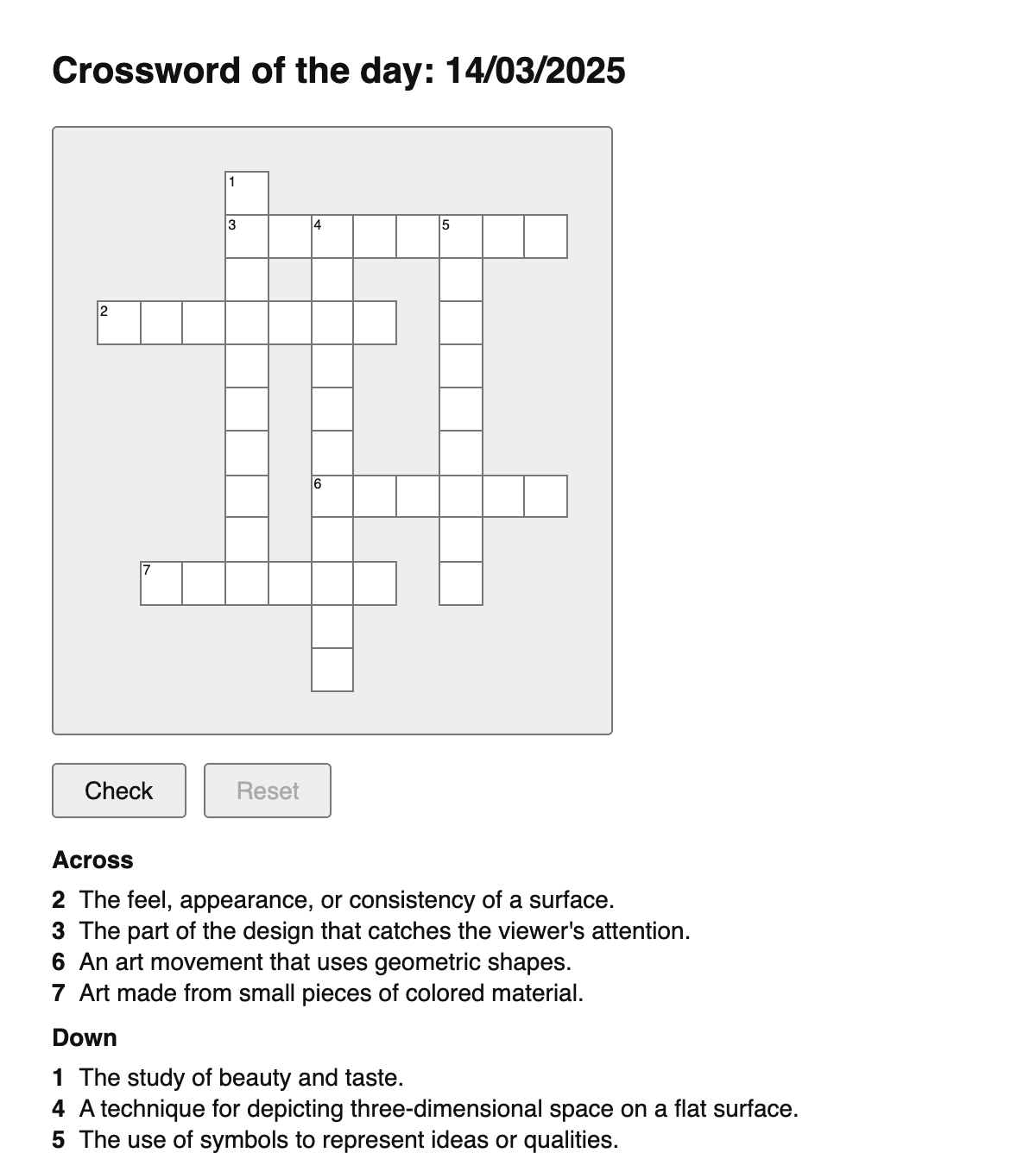 Crossword of the day: 14/03/2025

1
3
4
5
2
6
7

Check
Reset

Across
2 The feel, appearance, or consistency of a surface.
3 The part of the design that catches the viewer's attention.
6 An art movement that uses geometric shapes.
7 Art made from small pieces of colored material.

Down
1 The study of beauty and taste.
4 A technique for depicting three-dimensional space on a flat surface.
5 The use of symbols to represent ideas or qualities.